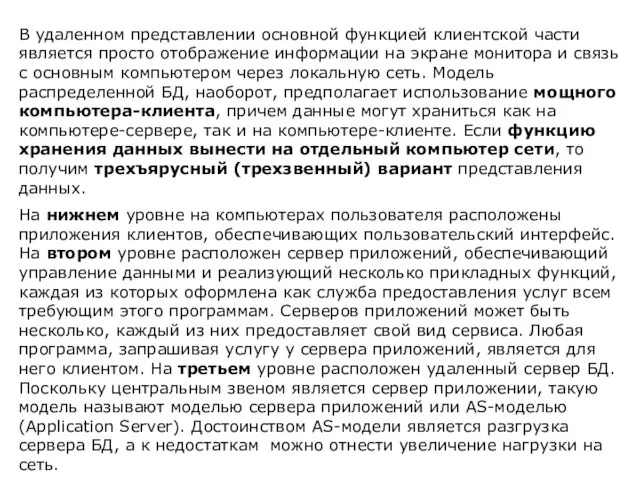 В удаленном представлении основной функцией клиентской части является просто отображение информации на экране монитора и связь с основным компьютером через локальную сеть. Модель распределенной БД, наоборот, предполагает использование мощного компьютера-клиента, причем данные могут храниться как на компьютере-сервере, так и на компьютере-клиенте. Если функцию хранения данных вынести на отдельный компьютер сети, то получим трехъярусный (трехзвенный) вариант представления данных.

На нижнем уровне на компьютерах пользователя расположены приложения клиентов, обеспечивающих пользовательский интерфейс. На втором уровне расположен сервер приложений, обеспечивающий управление данными и реализующий несколько прикладных функций, каждая из которых оформлена как служба предоставления услуг всем требующим этого программам. Серверов приложений может быть несколько, каждый из них предоставляет свой вид сервиса. Любая программа, запрашивая услугу у сервера приложений, является для него клиентом. На третьем уровне расположен удаленный сервер БД. Поскольку центральным звеном является сервер приложении, такую модель называют моделью сервера приложений или AS-моделью (Application Server). Достоинством AS-модели является разгрузка сервера БД, а к недостаткам можно отнести увеличение нагрузки на сеть.